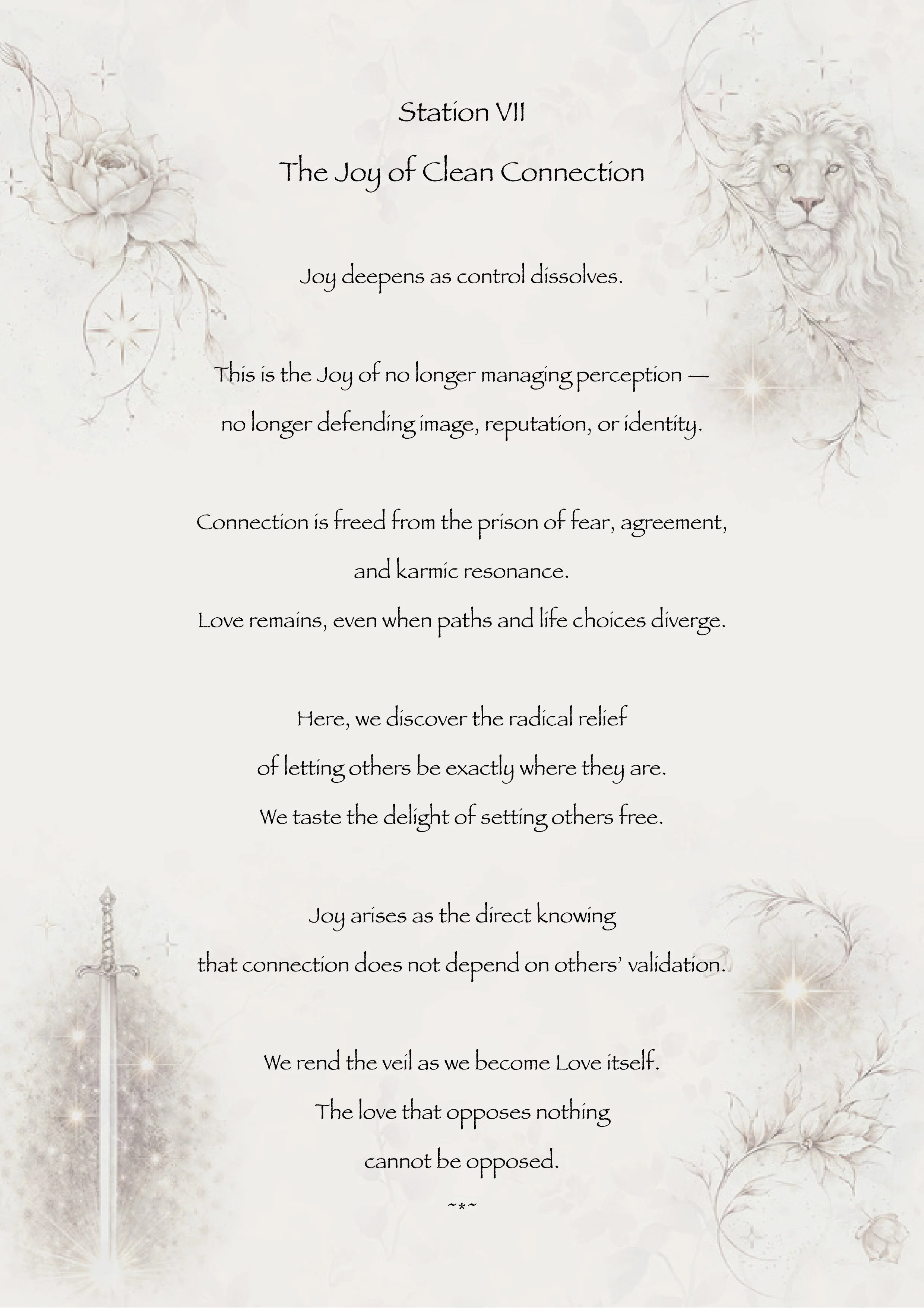 Station VII

The Joy of Clean Connection

Joy deepens as control dissolves.

This is the Joy of no longer managing perception —
no longer defending image, reputation, or identity.

Connection is freed from the prison of fear, agreement,
and karmic resonance.
Love remains, even when paths and life choices diverge.

Here, we discover the radical relief
of letting others be exactly where they are.
We taste the delight of setting others free.

Joy arises as the direct knowing
that connection does not depend on others' validation.

We rend the veil as we become Love itself.
The love that opposes nothing
cannot be opposed.

~*~